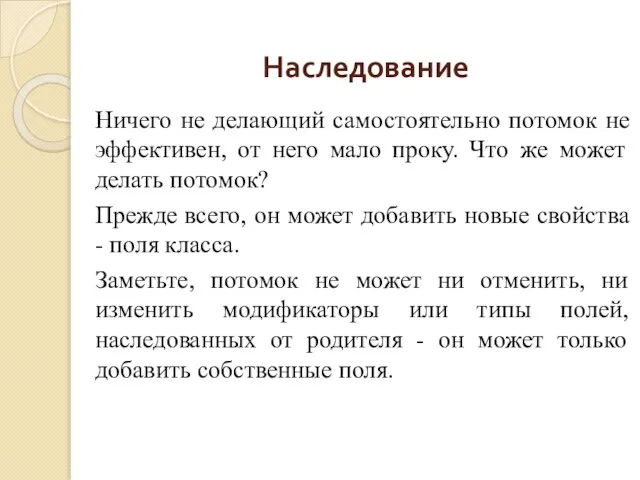 Наследование

Ничего не делающий самостоятельно потомок не эффективен, от него мало проку. Что же может делать потомок?

Прежде всего, он может добавить новые свойства - поля класса.

Заметьте, потомок не может ни отменить, ни изменить модификаторы или типы полей, наследованных от родителя - он может только добавить собственные поля.